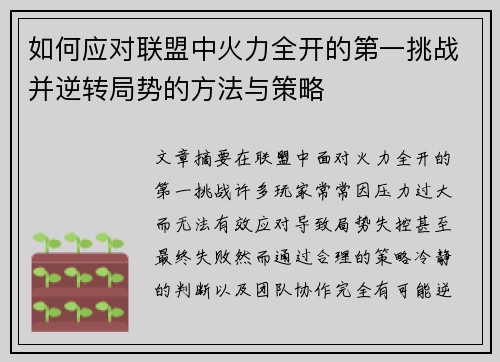 如何应对联盟中火力全开的第一挑战并逆转局势的方法与策略

文章摘要在联盟中面对火力全开的第一挑战许多玩家常常因压力过大而无法有效应对导致局势失控甚至最终失败然而通过合理的策略冷静的判断以及团队协作完全有可能逆